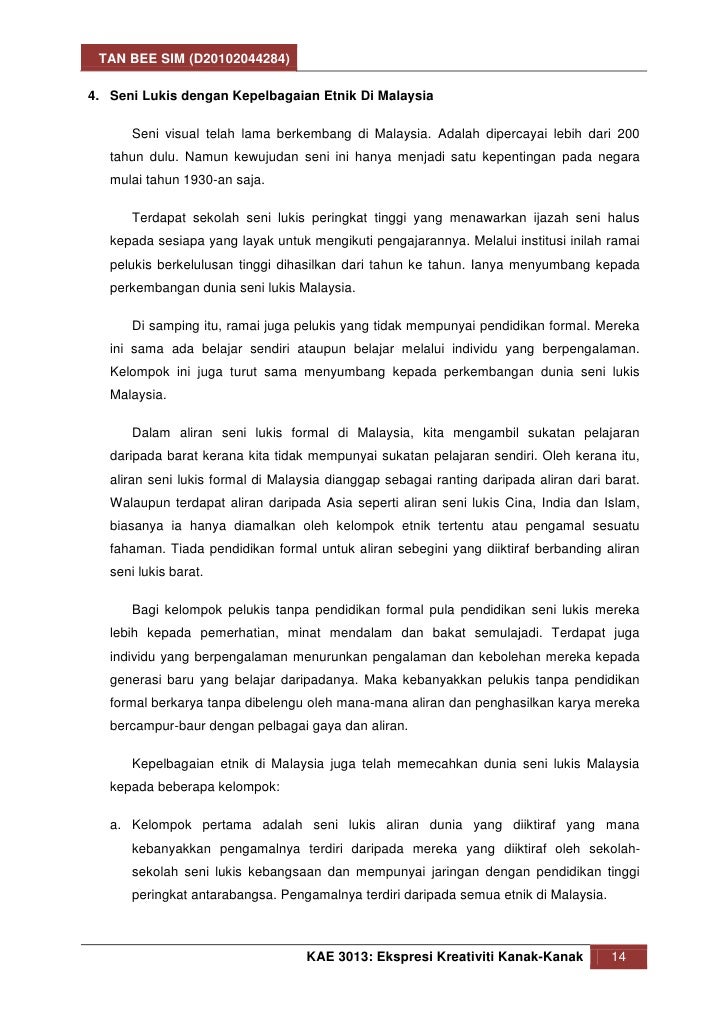 TAN BEE SIM (D20102044284)

4. Seni Lukis dengan Kepelbagaian Etnik Di Malaysia

Seni visual telah lama berkembang di Malaysia. Adalah dipercayai lebih dari 200 tahun dulu. Namun kewujudan seni ini hanya menjadi satu kepentingan pada negara mulai tahun 1930-an saja.

Terdapat sekolah seni lukis peringkat tinggi yang menawarkan ijazah seni halus kepada sesiapa yang layak untuk mengikuti pengajarannya. Melalui institusi inilah ramai pelukis berkelulusan tinggi dihasilkan dari tahun ke tahun. Ianya menyumbang kepada perkembangan dunia seni lukis Malaysia.

Di samping itu, ramai juga pelukis yang tidak mempunyai pendidikan formal. Mereka ini sama ada belajar sendiri ataupun belajar melalui individu yang berpengalaman. Kelompok ini juga turut sama menyumbang kepada perkembangan dunia seni lukis Malaysia.

Dalam aliran seni lukis formal di Malaysia, kita mengambil sukatan pelajaran daripada barat kerana kita tidak mempunyai sukatan pelajaran sendiri. Oleh kerana itu, aliran seni lukis formal di Malaysia dianggap sebagai ranting daripada aliran dari barat. Walaupun terdapat aliran daripada Asia seperti aliran seni lukis Cina, India dan Islam, biasanya ia hanya diamalkan oleh kelompok etnik tertentu atau pengamal sesuatu fahaman. Tiada pendidikan formal untuk aliran sebegini yang diiktiraf berbanding aliran seni lukis barat.

Bagi kelompok pelukis tanpa pendidikan formal pula pendidikan seni lukis mereka lebih kepada pemerhatian, minat mendalam dan bakat semulajadi. Terdapat juga individu yang berpengalaman menurunkan pengalaman dan kebolehan mereka kepada generasi baru yang belajar daripadanya. Maka kebanyakkan pelukis tanpa pendidikan formal berkarya tanpa dibelengu oleh mana-mana aliran dan penghasilkan karya mereka bercampur-baur dengan pelbagai gaya dan aliran.

Kepelbagaian etnik di Malaysia juga telah memecahkan dunia seni lukis Malaysia kepada beberapa kelompok:

a. Kelompok pertama adalah seni lukis aliran dunia yang diiktiraf yang mana kebanyakkan pengamalnya terdiri daripada mereka yang diiktiraf oleh sekolah-sekolah seni lukis kebangsaan dan mempunyai jaringan dengan pendidikan tinggi peringkat antarabangsa. Pengamalnya terdiri daripada semua etnik di Malaysia.

KAE 3013: Ekspresi Kreativiti Kanak-Kanak 14